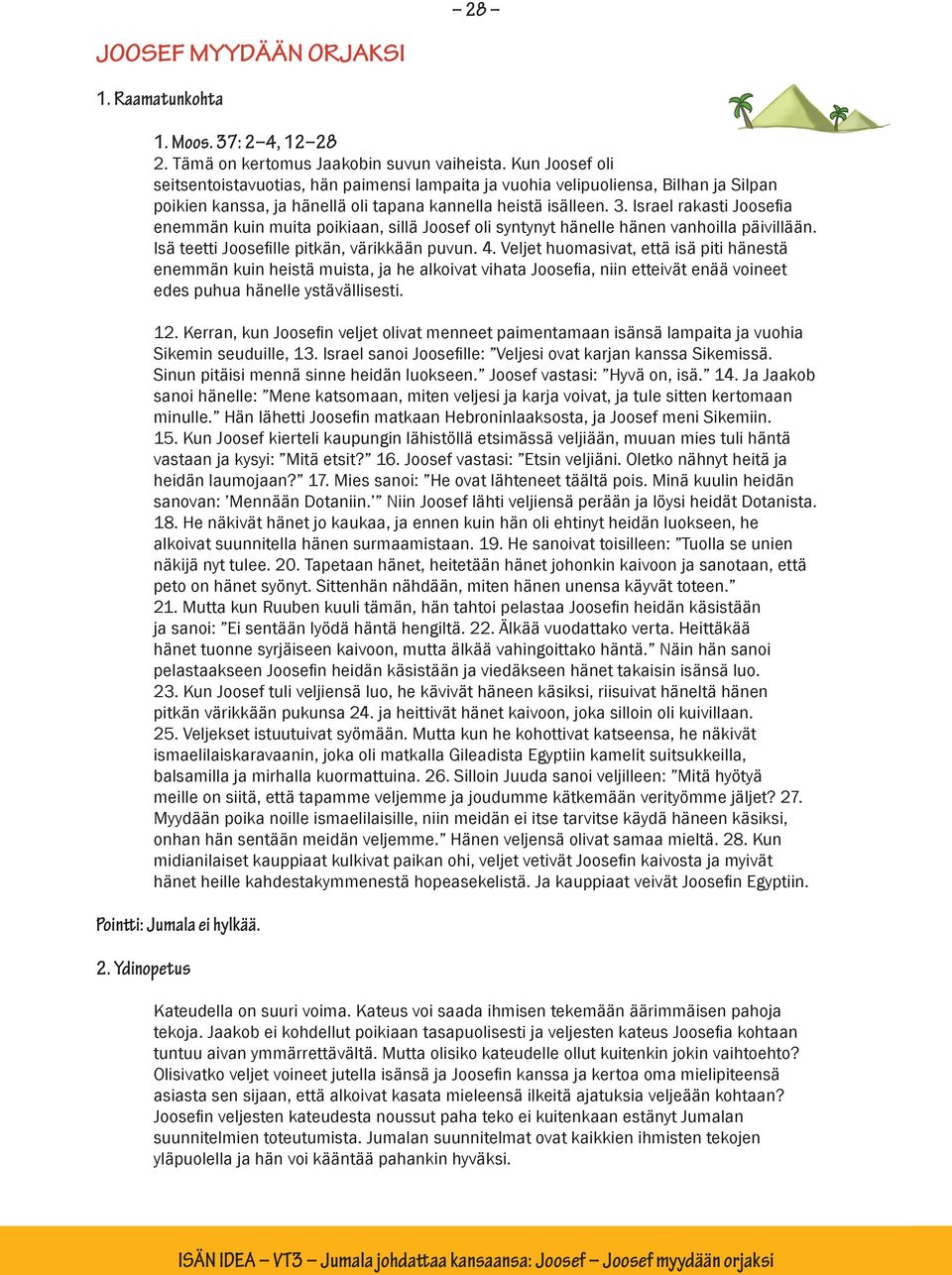 – 28 –

JOOSEF MYYDÄÄN ORJAKSI

1. Raamatunkohta

1. Moos. 37: 2–4, 12–28
2. Tämä on kertomus Jaakobin suvun vaiheista. Kun Joosef oli seitsentoistavuotias, hän paimensi lampaita ja vuohia velipuoliensa, Bilhan ja Silpan poikien kanssa, ja hänellä oli tapana kannella heistä isälleen. 3. Israel rakasti Joosefia enemmän kuin muita poikiaan, sillä Joosef oli syntynyt hänelle hänen vanhoilla päivillään. Isä teetti Joosefille pitkän, värikkään puvun. 4. Veljet huomasivat, että isä piti hänestä enemmän kuin heistä muista, ja he alkoivat vihata Joosefia, niin etteivät enää voineet edes puhua hänelle ystävällisesti.

12. Kerran, kun Joosefin veljet olivat menneet paimentamaan isänsä lampaita ja vuohia Sikemin seuduille, 13. Israel sanoi Joosefille: ”Veljesi ovat karjan kanssa Sikemissä. Sinun pitäisi mennä sinne heidän luokseen.” Joosef vastasi: ”Hyvä on, isä.” 14. Ja Jaakob sanoi hänelle: ”Mene katsomaan, miten veljesi ja karja voivat, ja tule sitten kertomaan minulle.” Hän lähetti Joosefin matkaan Hebroninlaaksosta, ja Joosef meni Sikemiin. 15. Kun Joosef kierteli kaupungin lähistöllä etsimässä veljiään, muuan mies tuli häntä vastaan ja kysyi: ”Mitä etsit?” 16. Joosef vastasi: ”Etsin veljiäni. Oletko nähnyt heitä ja heidän laumojaan?” 17. Mies sanoi: ”He ovat lähteneet täältä pois. Minä kuulin heidän sanovan: ’Mennään Dotaniin.’” Niin Joosef lähti veljiensä perään ja löysi heidät Dotanista. 18. He näkivät hänet jo kaukaa, ja ennen kuin hän oli ehtinyt heidän luokseen, he alkoivat suunnitella hänen surmaamistaan. 19. He sanoivat toisilleen: ”Tuolla se unien näkijä nyt tulee. 20. Tapetaan hänet, heitetään hänet johonkin kaivoon ja sanotaan, että peto on hänet syönyt. Sittenhän nähdään, miten hänen unensa käyvät toteen.” 21. Mutta kun Ruuben kuuli tämän, hän tahtoi pelastaa Joosefin heidän käsistään ja sanoi: ”Ei sentään lyödä häntä hengiltä. 22. Älkää vuodattako verta. Heittäkää hänet tuonne syrjäiseen kaivoon, mutta älkää vahingoittako häntä.” Näin hän sanoi pelastaakseen Joosefin heidän käsistään ja viedäkseen hänet takaisin isänsä luo. 23. Kun Joosef tuli veljiensä luo, he kävivät häneen käsiksi, riisuivat häneltä hänen pitkän värikkään pukunsa 24. ja heittivät hänet kaivoon, joka silloin oli kuivillaan. 25. Veljekset istuutuivat syömään. Mutta kun he kohottivat katseensa, he näkivät ismaelilaiskaravaanin, joka oli matkalla Gileadista Egyptiin kamelit suitsukkeilla, balsamilla ja mirhalla kuormattuina. 26. Silloin Juuda sanoi veljilleen: ”Mitä hyötyä meille on siitä, että tapamme veljemme ja joudumme kätkemään verityömme jäljet? 27. Myydään poika noille ismaelilaisille, niin meidän ei itse tarvitse käydä häneen käsiksi, onhan hän sentään meidän veljemme.” Hänen veljensä olivat samaa mieltä. 28. Kun midianilaiset kauppiaat kulkivat paikan ohi, veljet vetivät Joosefin kaivosta ja myivät hänet heille kahdestakymmenestä hopeasekelistä. Ja kauppiaat veivät Joosefin Egyptiin.

Pointti: Jumala ei hylkää.

2. Ydinopetus

Kateudella on suuri voima. Kateus voi saada ihmisen tekemään äärimmäisen pahoja tekoja. Jaakob ei kohdellut poikiaan tasapuolisesti ja veljesten kateus Joosefia kohtaan tuntuu aivan ymmärrettävältä. Mutta olisiko kateudelle ollut kuitenkin jokin vaihtoehto? Olisivatko veljet voineet jutella isänsä ja Joosefin kanssa ja kertoa oma mielipiteensä asiasta sen sijaan, että alkoivat kasata mieleensä ilkeitä ajatuksia veljeään kohtaan? Joosefin veljesten kateudesta noussut paha teko ei kuitenkaan estänyt Jumalan suunnitelmien toteutumista. Jumalan suunnitelmat ovat kaikkien ihmisten tekojen yläpuolella ja hän voi kääntää pahankin hyväksi.

ISÄN IDEA – VT3 – Jumala johdattaa kansaansa: Joosef – Joosef myydään orjaksi